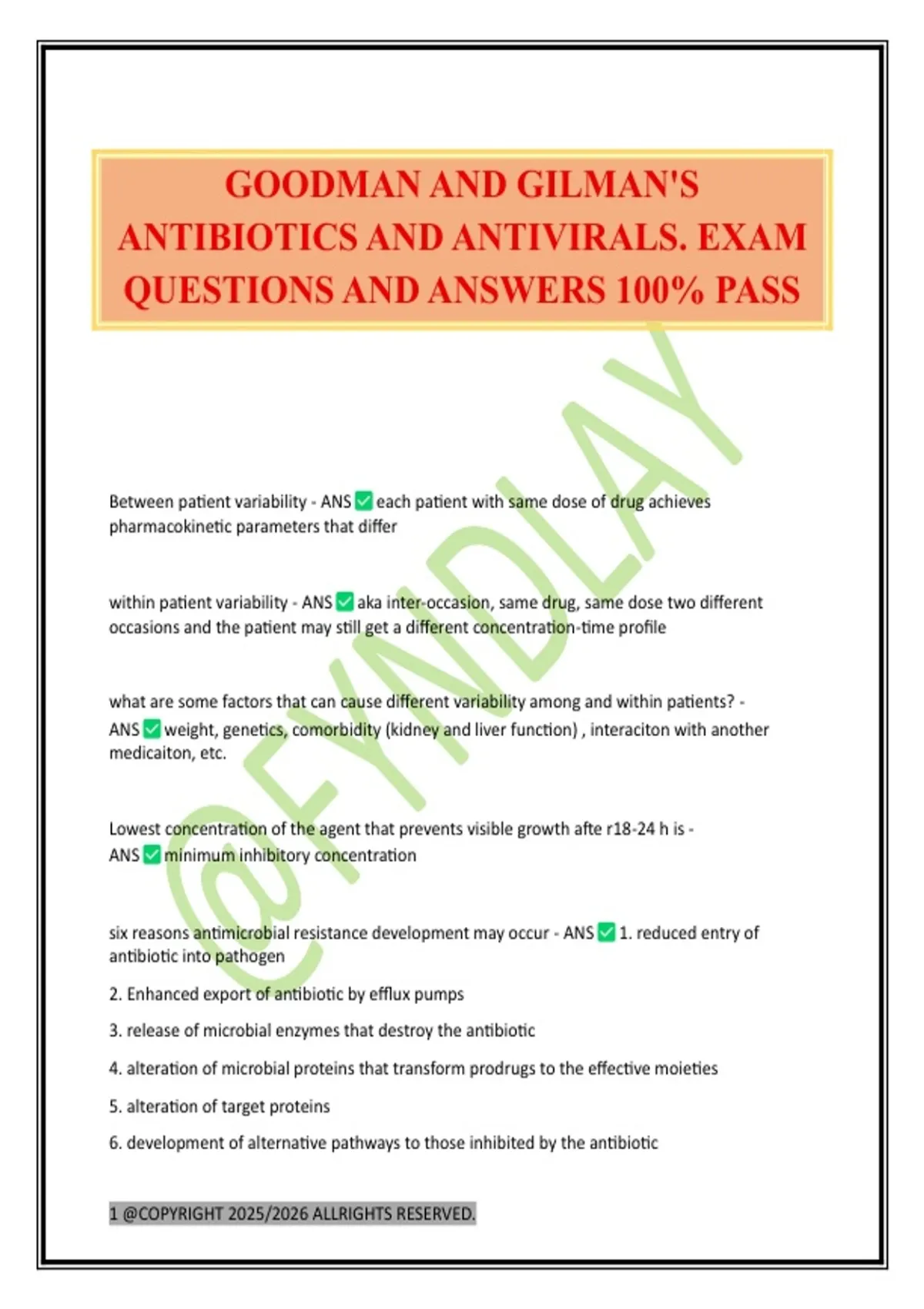 GOODMAN AND GILMAN'S ANTIBIOTICS AND ANTIVIRALS. EXAM QUESTIONS AND ANSWERS 100% PASS

@FYNDLAY

Between patient variability - ANS ✅ each patient with same dose of drug achieves pharmacokinetic parameters that differ

within patient variability - ANS ✅ aka inter-occasion, same drug, same dose two different occasions and the patient may still get a different concentration-time profile

what are some factors that can cause different variability among and within patients? - ANS ✅ weight, genetics, comorbidity (kidney and liver function) , interaciton with another medicaiton, etc.

Lowest concentration of the agent that prevents visible growth afte r18-24 h is - ANS ✅ minimum inhibitory concentration

six reasons antimicrobial resistance development may occur - ANS ✅ 1. reduced entry of antibiotic into pathogen

2. Enhanced export of antibiotic by efflux pumps

3. release of microbial enzymes that destroy the antibiotic

4. alteration of microbial proteins that transform prodrugs to the effective moieties

5. alteration of target proteins

6. development of alternative pathways to those inhibited by the antibiotic

1 @COPYRIGHT 2025/2026 ALLRIGHTS RESERVED.